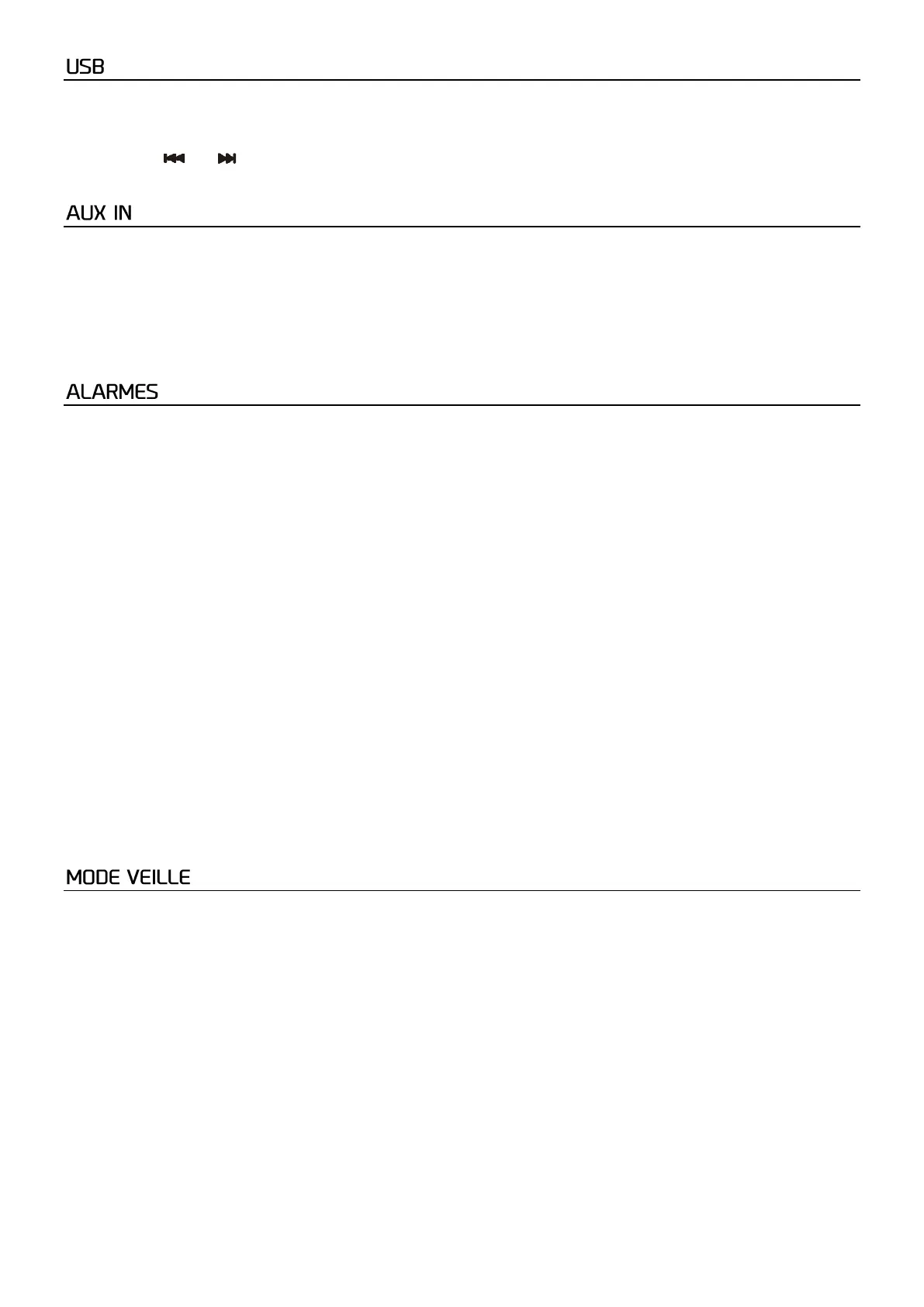 USB

AUX IN

ALARMES

MODE VEILLE